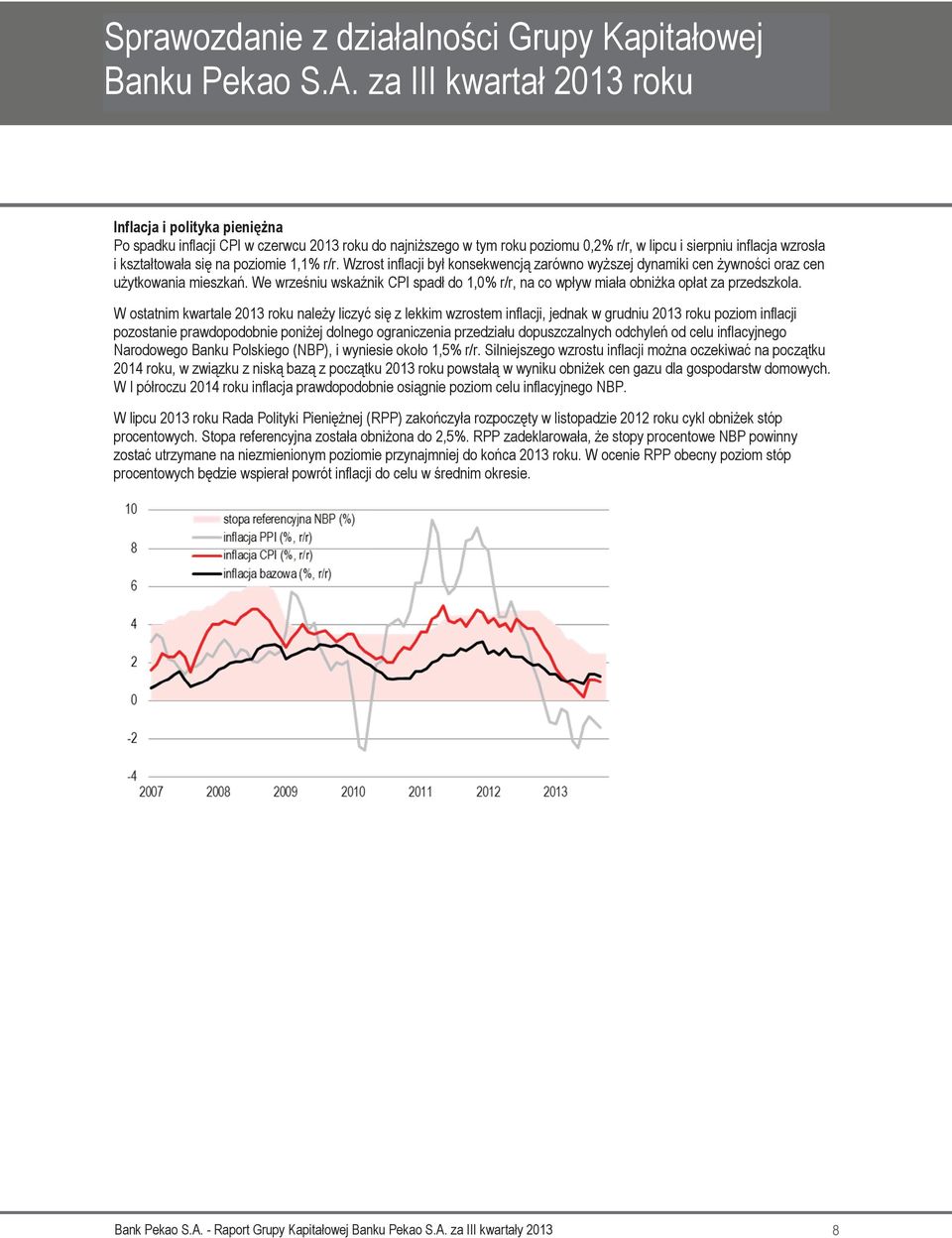 Sprawozdanie z działalności Grupy Kapitałowej Banku Pekao S.A. za III kwartał 2013 roku

Inflacja i polityka pieniężna
Po spadku inflacji CPI w czerwcu 2013 roku do najniższego w tym roku poziomu 0,2% r/r, w lipcu i sierpniu inflacja wzrosła i kształtowała się na poziomie 1,1% r/r. Wzrost inflacji był konsekwencją zarówno wyższej dynamiki cen żywności oraz cen użytkowania mieszkań. We wrześniu wskaźnik CPI spadł do 1,0% r/r, na co wpływ miała obniżka opłat za przedszkola.

W ostatnim kwartale 2013 roku należy liczyć się z lekkim wzrostem inflacji, jednak w grudniu 2013 roku poziom inflacji pozostanie prawdopodobnie poniżej dolnego ograniczenia przedziału dopuszczalnych odchyleń od celu inflacyjnego Narodowego Banku Polskiego (NBP), i wyniesie około 1,5% r/r. Silniejszego wzrostu inflacji można oczekiwać na początku 2014 roku, w związku z niską bazą z początku 2013 roku powstałą w wyniku obniżek cen gazu dla gospodarstw domowych. W I półroczu 2014 roku inflacja prawdopodobnie osiągnie poziom celu inflacyjnego NBP.

W lipcu 2013 roku Rada Polityki Pieniężnej (RPP) zakończyła rozpoczęty w listopadzie 2012 roku cykl obniżek stóp procentowych. Stopa referencyjna została obniżona do 2,5%. RPP zadeklarowała, że stopy procentowe NBP powinny zostać utrzymane na niezmienionym poziomie przynajmniej do końca 2013 roku. W ocenie RPP obecny poziom stóp procentowych będzie wspierał powrót inflacji do celu w średnim okresie.

10
8
6
4
2
0
-2
-4
stopa referencyjna NBP (%)
inflacja PPI (%, r/r)
inflacja CPI (%, r/r)
inflacja bazowa (%, r/r)
2007 2008 2009 2010 2011 2012 2013

Bank Pekao S.A. - Raport Grupy Kapitałowej Banku Pekao S.A. za III kwartały 2013 8